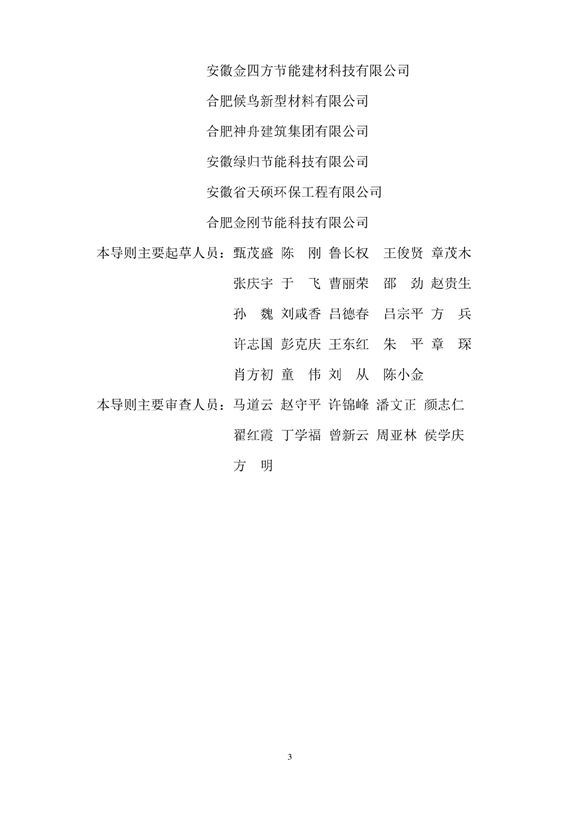 安徽金四方节能建材科技有限公司
合肥候鸟新型材料有限公司
合肥神舟建筑集团有限公司
安徽绿归节能科技有限公司
安徽省天硕环保工程有限公司
合肥金刚节能科技有限公司

本导则主要起草人员：甄茂盛 陈 刚 鲁长权 王俊贤 章茂木 张庆宇 于 飞 曹丽荣 邵 劲 赵贵生 孙 魏 刘咸香 吕德春 吕宗平 方 兵 许志国 彭克庆 王东红 朱 平 章 琛 肖方初 童 伟 刘 从 陈小金

本导则主要审查人员：马道云 赵守平 许锦峰 潘文正 颜志仁 翟红霞 丁学福 曾新云 周亚林 侯学庆 方 明

3